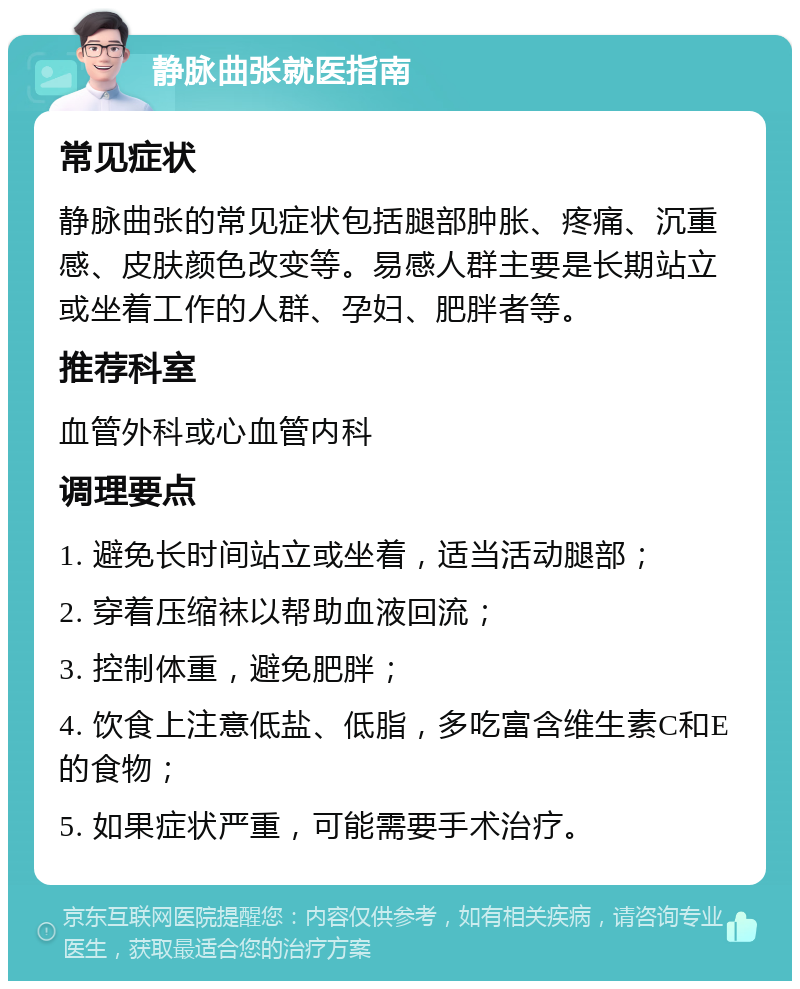 静脉曲张就医指南

常见症状

静脉曲张的常见症状包括腿部肿胀、疼痛、沉重感、皮肤颜色改变等。易感人群主要是长期站立或坐着工作的人群、孕妇、肥胖者等。

推荐科室

血管外科或心血管内科

调理要点

1. 避免长时间站立或坐着，适当活动腿部；

2. 穿着压缩袜以帮助血液回流；

3. 控制体重，避免肥胖；

4. 饮食上注意低盐、低脂，多吃富含维生素C和E的食物；

5. 如果症状严重，可能需要手术治疗。

京东互联网医院提醒您：内容仅供参考，如有相关疾病，请咨询专业医生，获取最适合您的治疗方案